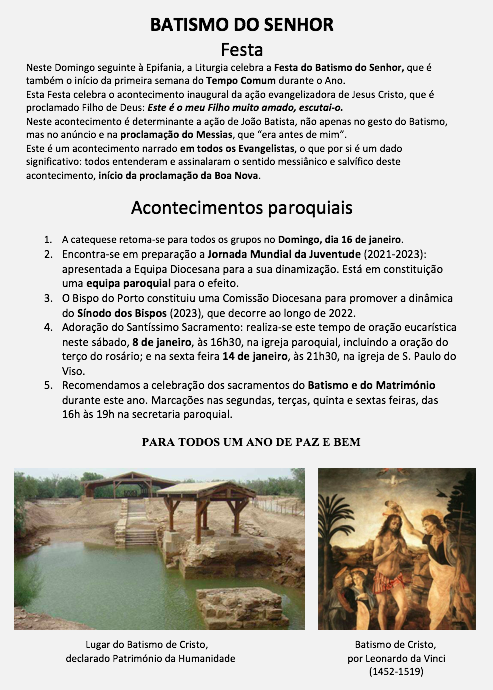 BATISMO DO SENHOR
Festa

Neste Domingo seguinte à Epifania, a Liturgia celebra a Festa do Batismo do Senhor, que é também o início da primeira semana do Tempo Comum durante o Ano.
Esta Festa celebra o acontecimento inaugural da ação evangelizadora de Jesus Cristo, que é proclamado Filho de Deus: Este é o meu Filho muito amado, escutai-o.
Neste acontecimento é determinante a ação de João Batista, não apenas no gesto do Batismo, mas no anúncio e na proclamação do Messias, que "era antes de mim".
Este é um acontecimento narrado em todos os Evangelistas, o que por si é um dado significativo: todos entenderam e assinalaram o sentido messiânico e salvífico deste acontecimento, início da proclamação da Boa Nova.

Acontecimentos paroquiais

1. A catequese retoma-se para todos os grupos no Domingo, dia 16 de janeiro.
2. Encontra-se em preparação a Jornada Mundial da Juventude (2021-2023): apresentada a Equipa Diocesana para a sua dinamização. Está em constituição uma equipa paroquial para o efeito.
3. O Bispo do Porto constituiu uma Comissão Diocesana para promover a dinâmica do Sínodo dos Bispos (2023), que decorre ao longo de 2022.
4. Adoração do Santíssimo Sacramento: realiza-se este tempo de oração eucarística neste sábado, 8 de janeiro, às 16h30, na igreja paroquial, incluindo a oração do terço do rosário; e na sexta feira 14 de janeiro, às 21h30, na igreja de S. Paulo do Viso.
5. Recomendamos a celebração dos sacramentos do Batismo e do Matrimónio durante este ano. Marcações nas segundas, terças, quinta e sextas feiras, das 16h às 19h na secretaria paroquial.

PARA TODOS UM ANO DE PAZ E BEM

Lugar do Batismo de Cristo,
declarado Património da Humanidade

Batismo de Cristo,
por Leonardo da Vinci
(1452-1519)